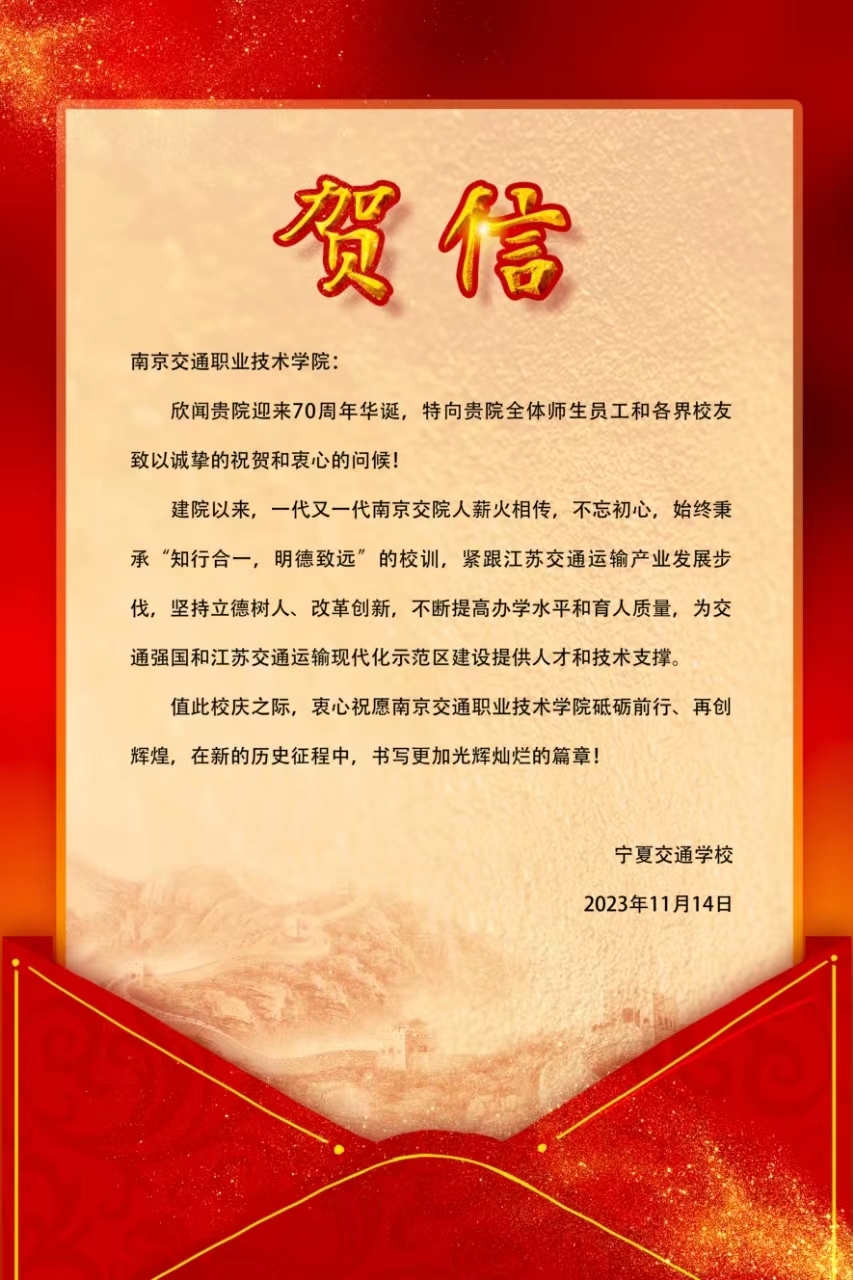 贺信

南京交通职业技术学院：

欣闻贵院迎来70周年华诞，特向贵院全体师生员工和各界校友致以诚挚的祝贺和衷心的问候！

建院以来，一代又一代南京交院人薪火相传，不忘初心，始终秉承“知行合一，明德致远”的校训，紧跟江苏交通运输产业发展步伐，坚持立德树人、改革创新，不断提高办学水平和育人质量，为交通强国和江苏交通运输现代化示范区建设提供人才和技术支撑。

值此校庆之际，衷心祝愿南京交通职业技术学院砥砺前行、再创辉煌，在新的历史征程中，书写更加光辉灿烂的篇章！

宁夏交通学校

2023年11月14日